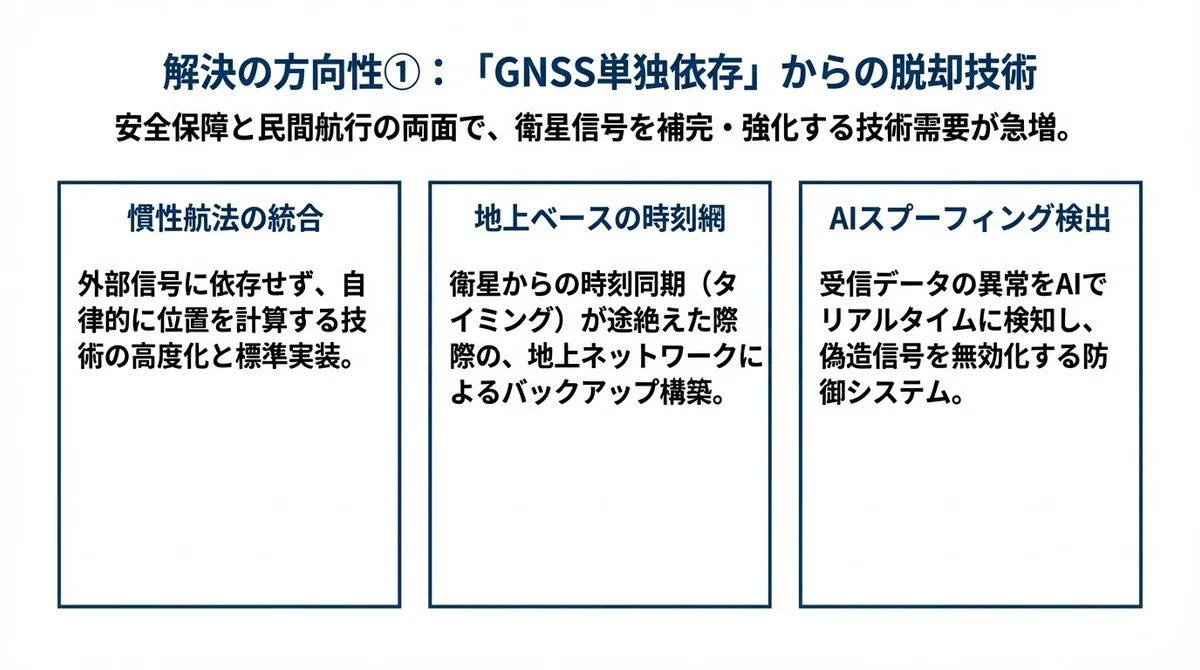 解決の方向性①：「GNSS単独依存」からの脱却技術

安全保障と民間航行の両面で、衛星信号を補完・強化する技術需要が急増。

慣性航法の統合

外部信号に依存せず、自律的に位置を計算する技術の高度化と標準実装。

地上ベースの時刻網

衛星からの時刻同期（タイミング）が途絶えた際際の、地上ネットワークによるバックアップ構築。

AIスプーフィング検出

受信データの異常をAIでリアルタイムに検知し、偽造信号を無効化する防御システム。